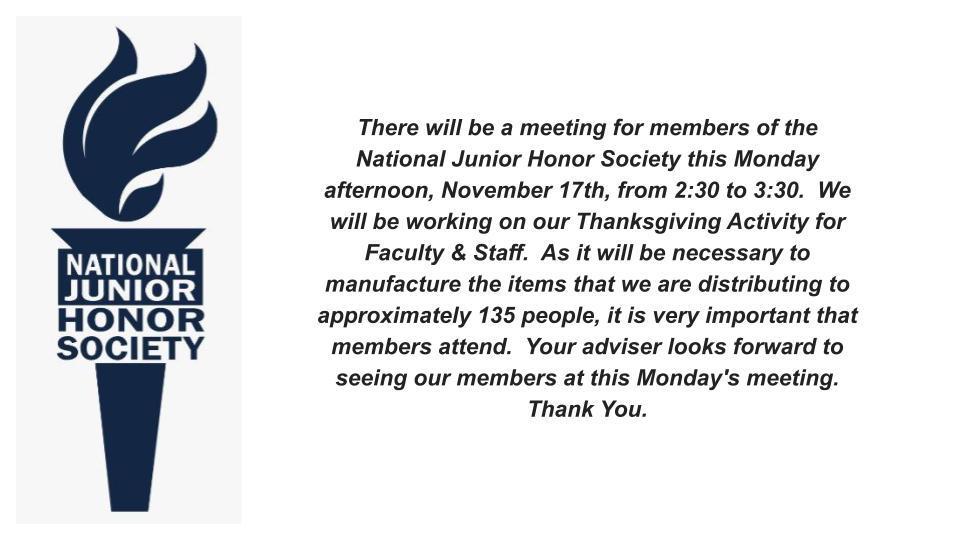 NATIONAL
JUNIOR
HONOR
SOCIETY

There will be a meeting for members of the National Junior Honor Society this Monday afternoon, November 17th, from 2:30 to 3:30. We will be working on our Thanksgiving Activity for Faculty & Staff. As it will be necessary to manufacture the items that we are distributing to approximately 135 people, it is very important that members attend. Your adviser looks forward to seeing our members at this Monday's meeting. Thank You.